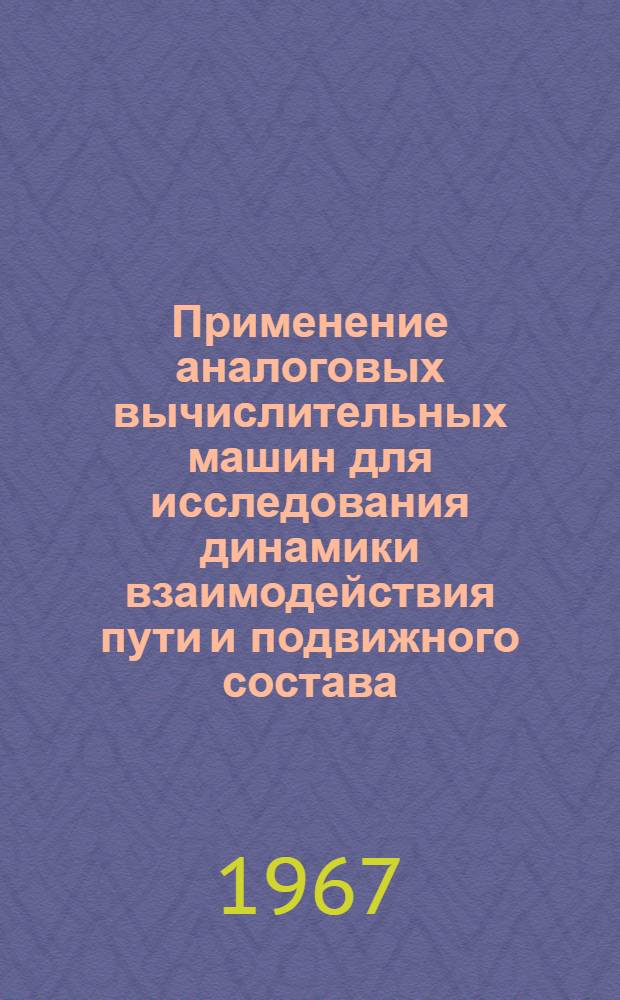 Применение аналоговых вычислительных машин для исследования динамики взаимодействия пути и подвижного состава

1967